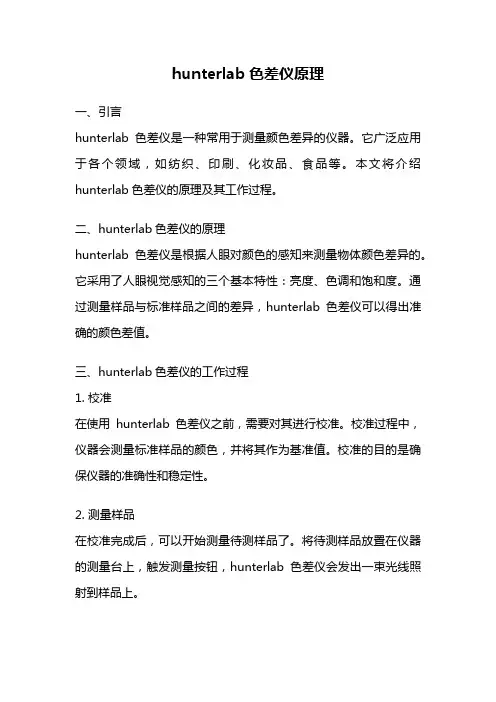 hunterlab 色差仪原理

一、引言
hunterlab 色差仪是一种常用于测量颜色差异的仪器。它广泛应用于各个领域，如纺织、印刷、化妆品、食品等。本文将介绍 hunterlab 色差仪的原理及其工作过程。

二、hunterlab 色差仪的原理
hunterlab 色差仪是根据人眼对颜色的感知来测量物体颜色差异的。它采用了人眼视觉感知的三个基本特性：亮度、色调和饱和度。通过测量样品与标准样品之间的差异，hunterlab 色差仪可以得出准确的颜色差值。

三、hunterlab 色差仪的工作过程
1. 校准
在使用 hunterlab 色差仪之前，需要对其进行校准。校准过程中，仪器会测量标准样品的颜色，并将其作为基准值。校准的目的是确保仪器的准确性和稳定性。

2. 测量样品
在校准完成后，可以开始测量待测样品了。将待测样品放置在仪器的测量台上，触发测量按钮，hunterlab 色差仪会发出一束光线照射到样品上。